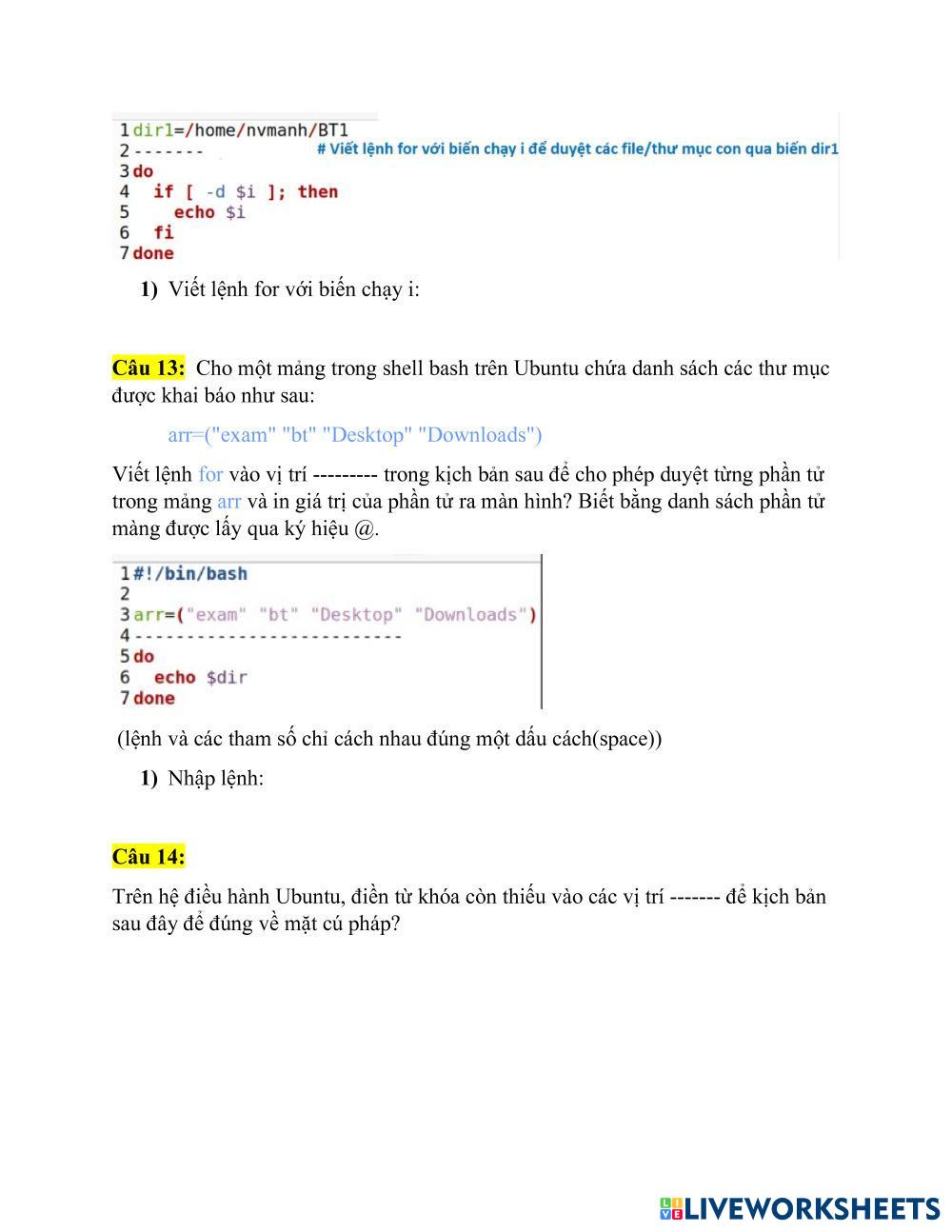 1 dir1=/home/nvmanh/BT1
2 -------
# Viết lệnh for với biến chạy i để duyệt các file/thư mục con qua biến dir1
3 do
4 if [ -d $i ]; then
5 echo $i
6 fi
7 done

1) Viết lệnh for với biến chạy i:

Câu 13: Cho một mảng trong shell bash trên Ubuntu chứa danh sách các thư mục được khai báo như sau:

arr=("exam" "bt" "Desktop" "Downloads")

Viết lệnh for vào vị trí --------- trong kịch bản sau để cho phép duyệt từng phần tử trong mảng arr và in giá trị của phần tử ra màn hình? Biết bằng danh sách phần tử màng được lấy qua ký hiệu @.

1 #!/bin/bash
2
3 arr=("exam" "bt" "Desktop" "Downloads")
4 --------------------------
5 do
6 echo $dir
7 done

(lệnh và các tham số chỉ cách nhau đúng một dấu cách(space))

1) Nhập lệnh:

Câu 14:

Trên hệ điều hành Ubuntu, điền từ khóa còn thiếu vào các vị trí ------- để kịch bản sau đây để đúng về mặt cú pháp?

LIVEWORKSHEETS